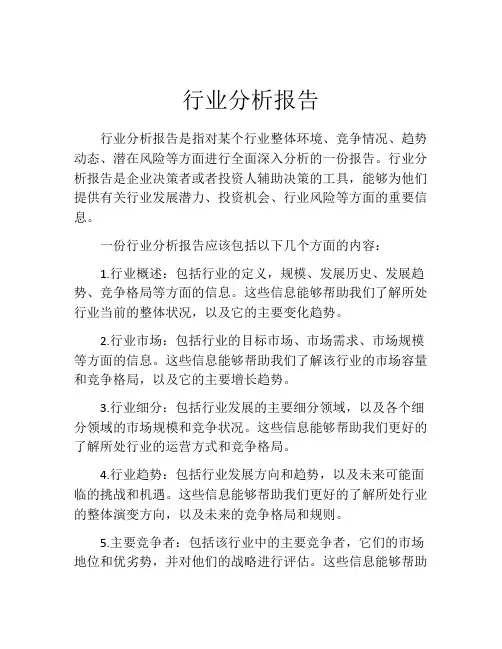 行业分析报告

行业分析报告是指对某个行业整体环境、竞争情况、趋势动态、潜在风险等方面进行全面深入分析的一份报告。行业分析报告是企业决策者或者投资人辅助决策的工具，能够为他们提供有关行业发展潜力、投资机会、行业风险等方面的重要信息。

一份行业分析报告应该包括以下几个方面的内容：

1.行业概述：包括行业的定义，规模、发展历史、发展趋势、竞争格局等方面的信息。这些信息能够帮助我们了解所处行业当前的整体状况，以及它的主要变化趋势。

2.行业市场：包括行业的目标市场、市场需求、市场规模等方面的信息。这些信息能够帮助我们了解该行业的市场容量和竞争格局，以及它的主要增长趋势。

3.行业细分：包括行业发展的主要细分领域，以及各个细分领域的市场规模和竞争状况。这些信息能够帮助我们更好的了解所处行业的运营方式和竞争格局。

4.行业趋势：包括行业发展方向和趋势，以及未来可能面临的挑战和机遇。这些信息能够帮助我们更好的了解所处行业的整体演变方向，以及未来的竞争格局和规则。

5.主要竞争者：包括该行业中的主要竞争者，它们的市场地位和优劣势，并对他们的战略进行评估。这些信息能够帮助